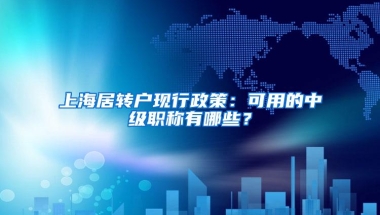 上海居转户现行政策：可用的中级职称有哪些？